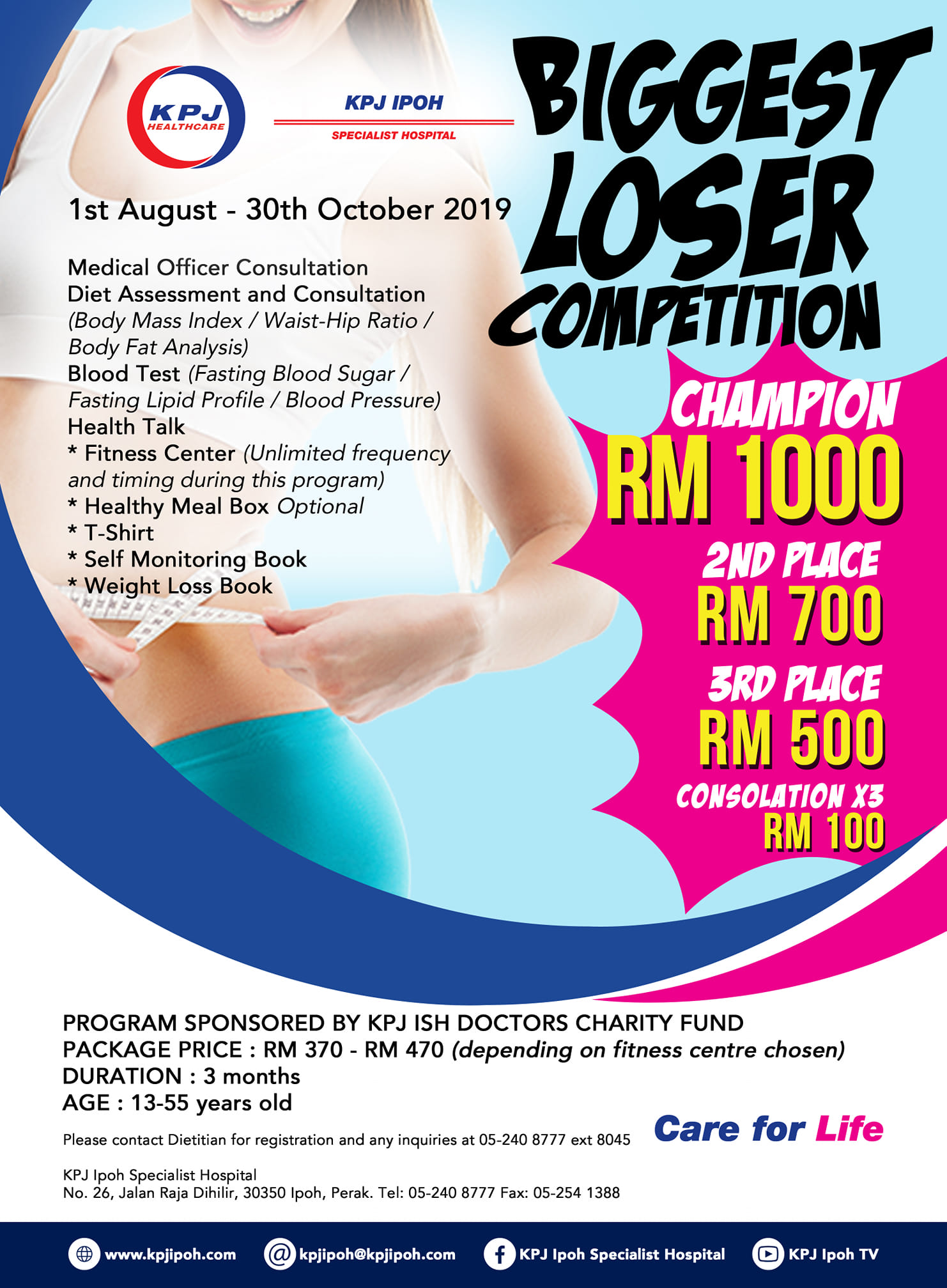 KPJ HEALTHCARE

KPJ IPOH
SPECIALIST HOSPITAL

BIGGEST LOSER COMPETITION

1st August - 30th October 2019

Medical Officer Consultation
Diet Assessment and Consultation (Body Mass Index / Waist-Hip Ratio / Body Fat Analysis)
Blood Test (Fasting Blood Sugar / Fasting Lipid Profile / Blood Pressure)
Health Talk
* Fitness Center (Unlimited frequency and timing during this program)
* Healthy Meal Box Optional
* T-Shirt
* Self Monitoring Book
* Weight Loss Book

CHAMPION
RM 1000
2ND PLACE
RM 700
3RD PLACE
RM 500
CONSOLATION X3
RM 100

PROGRAM SPONSORED BY KPJ ISH DOCTORS CHARITY FUND
PACKAGE PRICE : RM 370 - RM 470 (depending on fitness centre chosen)
DURATION : 3 months
AGE : 13-55 years old

Please contact Dietitian for registration and any inquiries at 05-240 8777 ext 8045

Care for Life

KPJ Ipoh Specialist Hospital
No. 26, Jalan Raja Dihilir, 30350 Ipoh, Perak. Tel: 05-240 8777 Fax: 05-254 1388

www.kpjipoh.com kpjipoh@kpjipoh.com KPJ Ipoh Specialist Hospital KPJ Ipoh TV